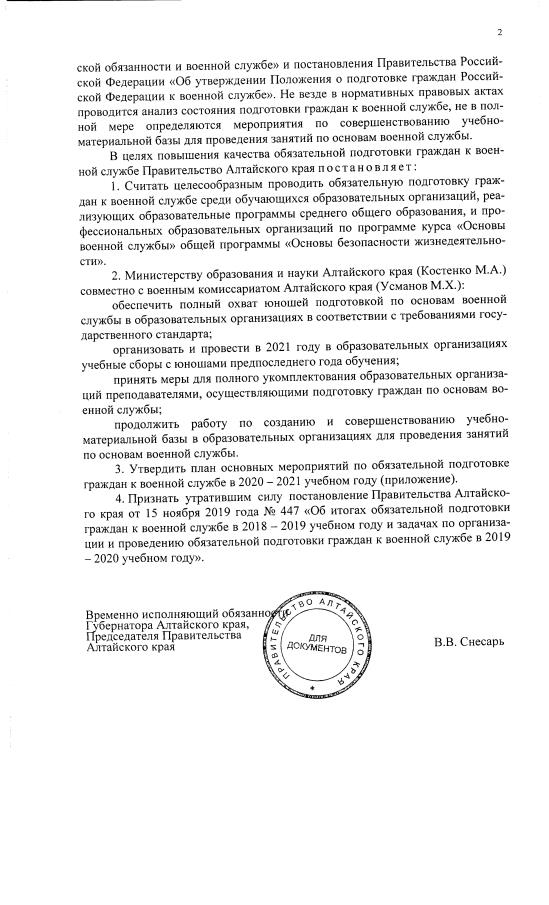 2

ской обязанности и военной службе» и постановления Правительства Российской Федерации «Об утверждении Положения о подготовке граждан Российской Федерации к военной службе». Не везде в нормативных правовых актах проводится анализ состояния подготовки граждан к военной службе, не в полной мере определяются мероприятия по совершенствованию учебно-материальной базы для проведения занятий по основам военной службы.

В целях повышения качества обязательной подготовки граждан к военной службе Правительство Алтайского края постановляет:

1. Считать целесообразным проводить обязательную подготовку граждан к военной службе среди обучающихся образовательных организаций, реализующих образовательные программы среднего общего образования, и профессиональных образовательных организаций по программе курса «Основы военной службы» общей программы «Основы безопасности жизнедеятельности».

2. Министерству образования и науки Алтайского края (Костенко М.А.) совместно с военным комиссариатом Алтайского края (Усманов М.Х.):

обеспечить полный охват юношей подготовкой по основам военной службы в образовательных организациях в соответствии с требованиями государственного стандарта;

организовать и провести в 2021 году в образовательных организациях учебные сборы с юношами предпоследнего года обучения;

принять меры для полного укомплектования образовательных организаций преподавателями, осуществляющими подготовку граждан по основам военной службы;

продолжить работу по созданию и совершенствованию учебно-материальной базы в образовательных организациях для проведения занятий по основам военной службы.

3. Утвердить план основных мероприятий по обязательной подготовке граждан к военной службе в 2020 – 2021 учебном году (приложение).

4. Признать утратившим силу постановление Правительства Алтайского края от 15 ноября 2019 года № 447 «Об итогах обязательной подготовки граждан к военной службе в 2018 – 2019 учебном году и задачах по организации и проведению обязательной подготовки граждан к военной службе в 2019 – 2020 учебном году».

Временно исполняющий обязанности Губернатора Алтайского края, Председателя Правительства Алтайского края

ПРАВИТЕЛЬСТВО АЛТАЙСКОГО КРАЯ
ДЛЯ ДОКУМЕНТОВ

В.В. Снесарь